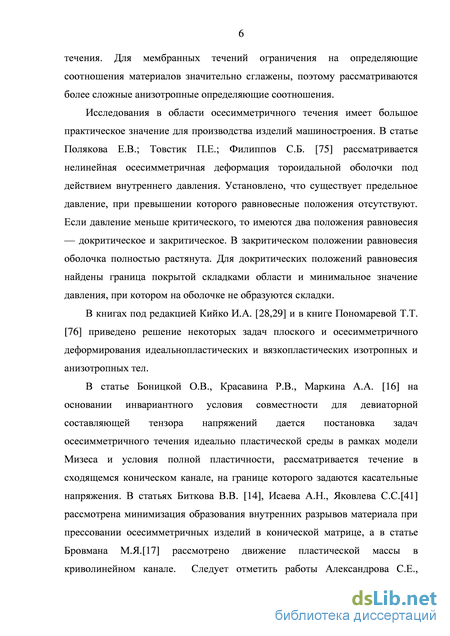 6

течения. Для мембранных течений ограничения на определяющие соотношения материалов значительно сглажены, поэтому рассматриваются более сложные анизотропные определяющие соотношения.

Исследования в области осесимметричного течения имеет большое практическое значение для производства изделий машиностроения. В статье Полякова Е.В.; Товстик П.Е.; Филиппов С.Б. [75] рассматривается нелинейная осесимметричная деформация тороидальной оболочки под действием внутреннего давления. Установлено, что существует предельное давление, при превышении которого равновесные положения отсутствуют. Если давление меньше критического, то имеются два положения равновесия — докритическое и закритическое. В закритическом положении равновесия оболочка полностью растянута. Для докритических положений равновесия найдены граница покрытой складками области и минимальное значение давления, при котором на оболочке не образуются складки.

В книгах под редакцией Кийко И.А. [28,29] и в книге Пономаревой Т.Т. [76] приведено решение некоторых задач плоского и осесимметричного деформирования идеальнопластических и вязкопластических изотропных и анизотропных тел.

В статье Боницкой О.В., Красавина Р.В., Маркина А.А. [16] на основании инвариантного условия совместности для девиаторной составляющей тензора напряжений дается постановка задач осесимметричного течения идеально пластической среды в рамках модели Мизеса и условия полной пластичности, рассматривается течение в сходящемся коническом канале, на границе которого задаются касательные напряжения. В статьях Биткова В.В. [14], Исаева А.Н., Яковлева С.С.[41] рассмотрена минимизация образования внутренних разрывов материала при прессовании осесимметричных изделий в конической матрице, а в статье Бровмана М.Я.[17] рассмотрено движение пластической массы в криволинейном канале. Следует отметить работы Александрова С.Е.,

dsLib.net
библиотека диссертаций